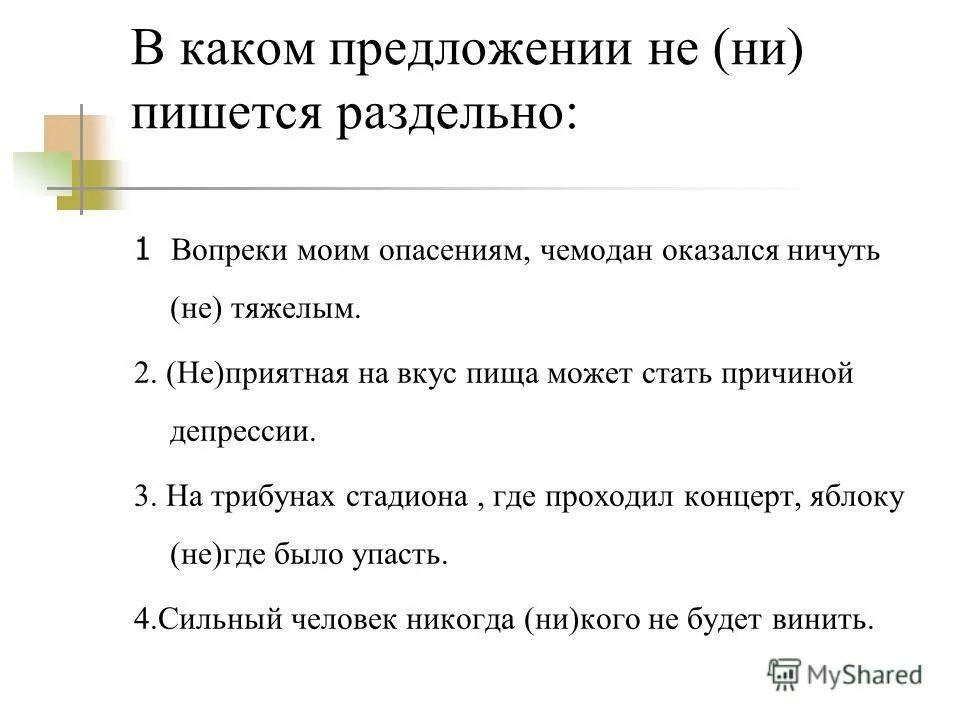 В каком предложении не (ни) пишется раздельно:

1 Вопреки моим опасениям, чемодан оказался ничуть (не) тяжелым.

2. (Не)приятная на вкус пища может стать причиной депрессии.

3. На трибунах стадиона , где проходил концерт, яблоку (не)где было упасть.

4.Сильный человек никогда (ни)кого не будет винить.

MyShared